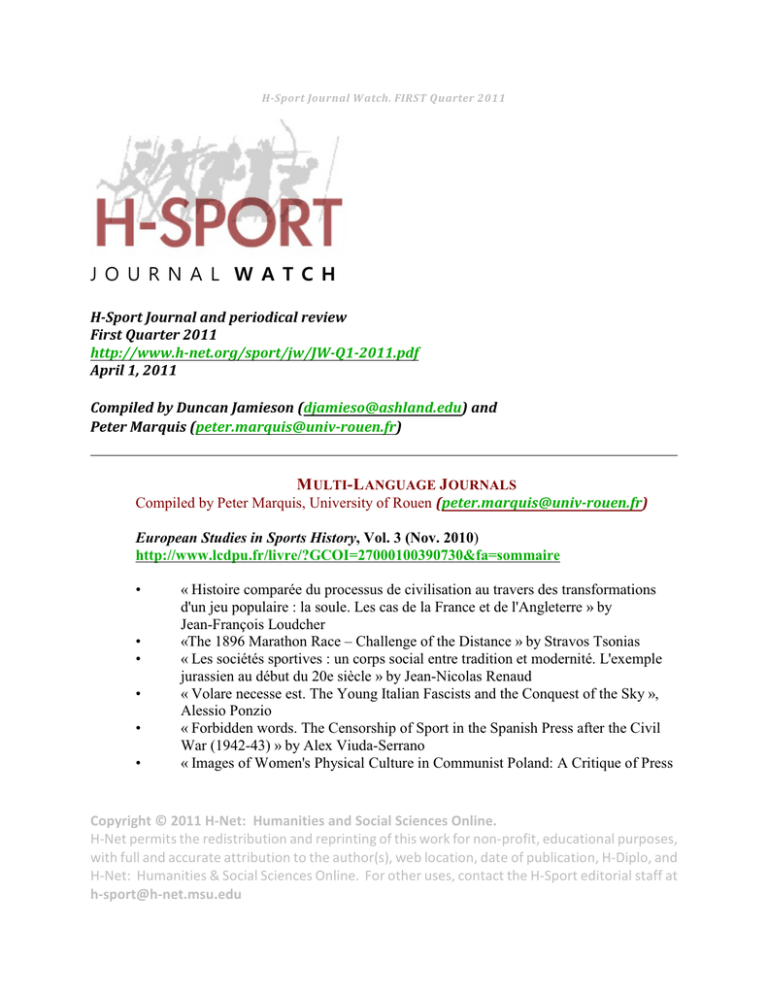 H-Sport Journal Watch. FIRST Quarter 2011

H-SPORT

JOURNAL WATCH

H-Sport Journal and periodical review
First Quarter 2011
http://www.h-net.org/sport/jw/JW-Q1-2011.pdf
April 1, 2011

Compiled by Duncan Jamieson (djamieso@ashland.edu) and
Peter Marquis (peter.marquis@univ-rouen.fr)

MULTI-LANGUAGE JOURNALS
Compiled by Peter Marquis, University of Rouen (peter.marquis@univ-rouen.fr)

European Studies in Sports History, Vol. 3 (Nov. 2010)
http://www.lcdpu.fr/livre/?GCOI=27000100390730&fa=sommaire

• « Histoire comparée du processus de civilisation au travers des transformations d'un jeu populaire : la soule. Les cas de la France et de l'Angleterre » by Jean-François Loudcher
• «The 1896 Marathon Race – Challenge of the Distance » by Stravos Tsonias
• « Les sociétés sportives : un corps social entre tradition et modernité. L'exemple jurassien au début du 20e siècle » by Jean-Nicolas Renaud
• « Volare necesse est. The Young Italian Fascists and the Conquest of the Sky », Alessio Ponzio
• « Forbidden words. The Censorship of Sport in the Spanish Press after the Civil War (1942-43) » by Alex Viuda-Serrano
• « Images of Women's Physical Culture in Communist Poland: A Critique of Press

Copyright © 2011 H-Net: Humanities and Social Sciences Online.
H-Net permits the redistribution and reprinting of this work for non-profit, educational purposes, with full and accurate attribution to the author(s), web location, date of publication, H-Diplo, and H-Net: Humanities & Social Sciences Online. For other uses, contact the H-Sport editorial staff at h-sport@h-net.msu.edu